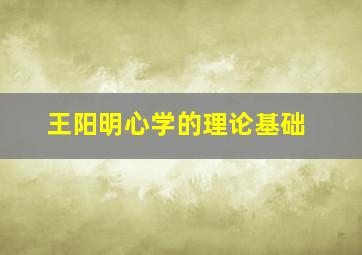 王阳明心学的理论基础